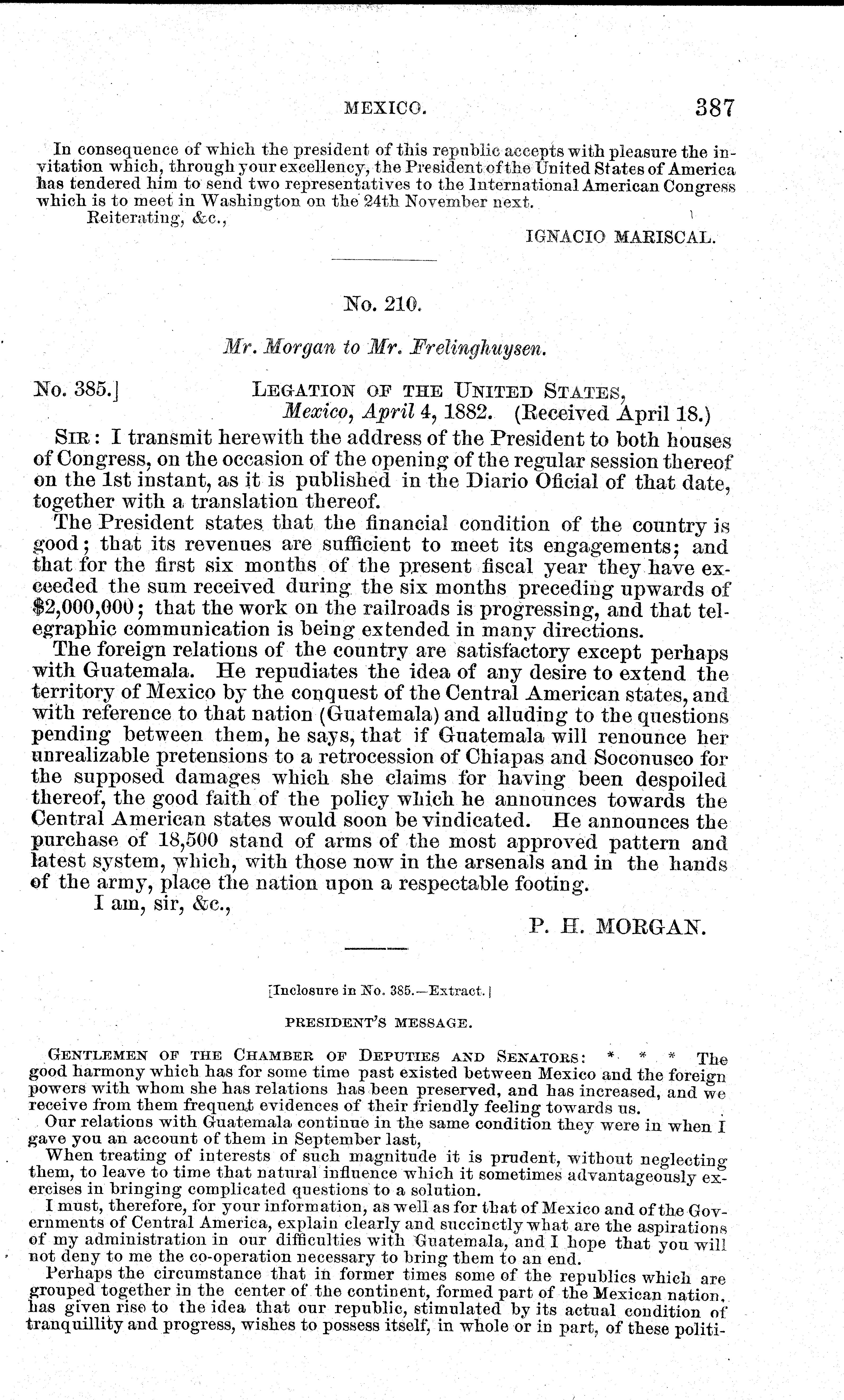 MEXICO. 387

In consequence of which the president of this republic accepts with pleasure the invitation which, through your excellency, the President of the United States of America has tendered him to send two representatives to the International American Congress which is to meet in Washington on the 24th November next.

Reiterating, &c.,

IGNACIO MARISCAL.

No. 210.

Mr. Morgan to Mr. Frelinghuysen.

No. 385.] LEGATION OF THE UNITED STATES, Mexico, April 4, 1882. (Received April 18.)

SIR: I transmit herewith the address of the President to both houses of Congress, on the occasion of the opening of the regular session thereof on the 1st instant, as it is published in the Diario Oficial of that date, together with a translation thereof.

The President states that the financial condition of the country is good; that its revenues are sufficient to meet its engagements; and that for the first six months of the present fiscal year they have exceeded the sum received during the six months preceding upwards of $2,000,000; that the work on the railroads is progressing, and that telegraphic communication is being extended in many directions.

The foreign relations of the country are satisfactory except perhaps with Guatemala. He repudiates the idea of any desire to extend the territory of Mexico by the conquest of the Central American states, and with reference to that nation (Guatemala) and alluding to the questions pending between them, he says, that if Guatemala will renounce her unrealizable pretensions to a retrocession of Chiapas and Soconusco for the supposed damages which she claims for having been despoiled thereof, the good faith of the policy which he announces towards the Central American states would soon be vindicated. He announces the purchase of 18,500 stand of arms of the most approved pattern and latest system, which, with those now in the arsenals and in the hands of the army, place the nation upon a respectable footing.

I am, sir, &c.,

P. H. MORGAN.

[Inclosure in No. 385.—Extract.]

PRESIDENT'S MESSAGE.

GENTLEMEN OF THE CHAMBER OF DEPUTIES AND SENATORS: * * * The good harmony which has for some time past existed between Mexico and the foreign powers with whom she has relations has been preserved, and has increased, and we receive from them frequent evidences of their friendly feeling towards us.

Our relations with Guatemala continue in the same condition they were in when I gave you an account of them in September last,

When treating of interests of such magnitude it is prudent, without neglecting them, to leave to time that natural influence which it sometimes advantageously exercises in bringing complicated questions to a solution.

I must, therefore, for your information, as well as for that of Mexico and of the Governments of Central America, explain clearly and succinctly what are the aspirations of my administration in our difficulties with Guatemala, and I hope that you will not deny to me the co-operation necessary to bring them to an end.

Perhaps the circumstance that in former times some of the republics which are grouped together in the center of the continent, formed part of the Mexican nation, has given rise to the idea that our republic, stimulated by its actual condition of tranquillity and progress, wishes to possess itself, in whole or in part, of these politi-